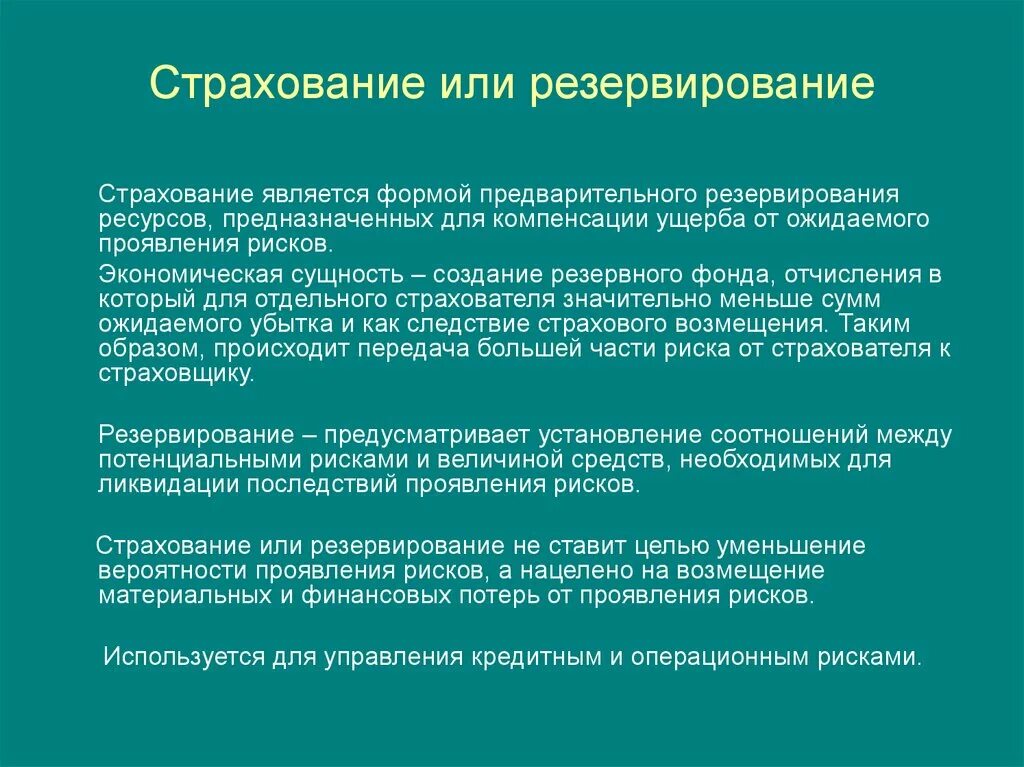 Страхование или резервирование

Страхование является формой предварительного резервирования ресурсов, предназначенных для компенсации ущерба от ожидаемого проявления рисков.

Экономическая сущность – создание резервного фонда, отчисления в который для отдельного страхователя значительно меньше сумм ожидаемого убытка и как следствие страхового возмещения. Таким образом, происходит передача большей части риска от страхователя к страховщику.

Резервирование – предусматривает установление соотношений между потенциальными рисками и величиной средств, необходимых для ликвидации последствий проявления рисков.

Страхование или резервирование не ставит целью уменьшение вероятности проявления рисков, а нацелено на возмещение материальных и финансовых потерь от проявления рисков.

Используется для управления кредитным и операционным рисками.